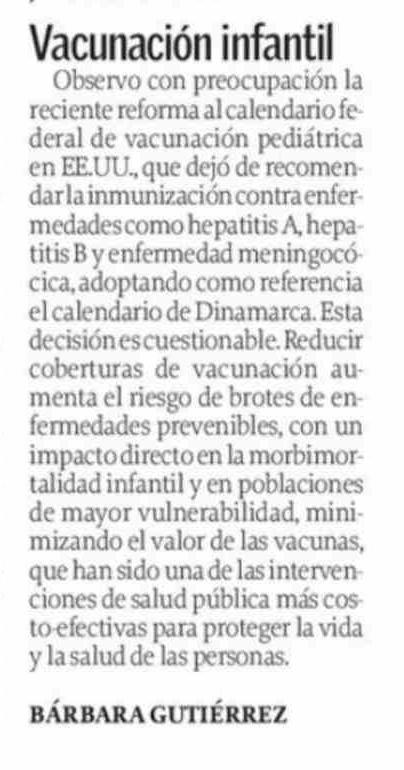 Vacunación infantil

Observo con preocupación la reciente reforma al calendario federal de vacunación pediátrica en EE.UU., que dejó de recomendar la inmunización contra enfermedades como hepatitis A, hepatitis B y enfermedad meningocócica, adoptando como referencia el calendario de Dinamarca. Esta decisión es cuestionable. Reducir coberturas de vacunación aumenta el riesgo de brotes de enfermedades prevenibles, con un impacto directo en la morbimortalidad infantil y en poblaciones de mayor vulnerabilidad, minimizando el valor de las vacunas, que han sido una de las intervenciones de salud pública más costo-efectivas para proteger la vida y la salud de las personas.

BÁRBARA GUTIÉRREZ